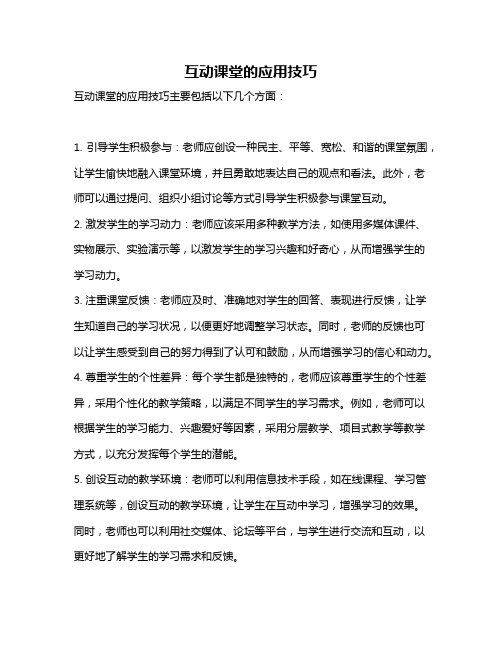 互动课堂的应用技巧

互动课堂的应用技巧主要包括以下几个方面：

1. 引导学生积极参与：老师应创设一种民主、平等、宽松、和谐的课堂氛围，让学生愉快地融入课堂环境，并且勇敢地表达自己的观点和看法。此外，老师可以通过提问、组织小组讨论等方式引导学生积极参与课堂互动。

2. 激发学生的学习动力：老师应该采用多种教学方法，如使用多媒体课件、实物展示、实验演示等，以激发学生的学习兴趣和好奇心，从而增强学生的学习动力。

3. 注重课堂反馈：老师应及时、准确地对学生的回答、表现进行反馈，让学生知道自己的学习状况，以便更好地调整学习状态。同时，老师的反馈也可以让学生感受到自己的努力得到了认可和鼓励，从而增强学习的信心和动力。

4. 尊重学生的个性差异：每个学生都是独特的，老师应该尊重学生的个性差异，采用个性化的教学策略，以满足不同学生的学习需求。例如，老师可以根据学生的学习能力、兴趣爱好等因素，采用分层教学、项目式教学等教学方式，以充分发挥每个学生的潜能。

5. 创设互动的教学环境：老师可以利用信息技术手段，如在线课程、学习管理系统等，创设互动的教学环境，让学生在互动中学习，增强学习的效果。同时，老师也可以利用社交媒体、论坛等平台，与学生进行交流和互动，以更好地了解学生的学习需求和反馈。